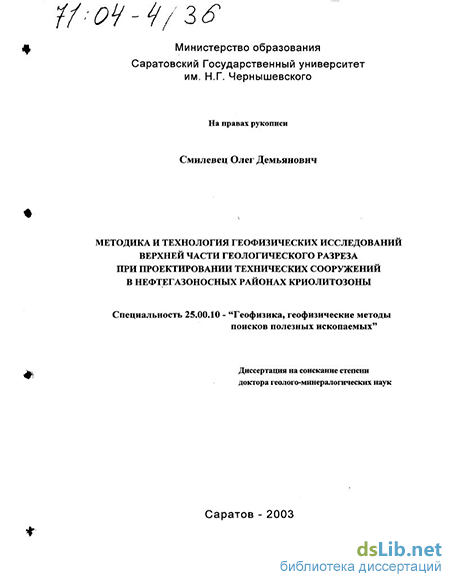 71:04-4/36

Министерство образования
Саратовский Государственный университет
им. Н.Г. Чернышевского

На правах рукописи

Смилевец Олег Демьянович

МЕТОДИКА И ТЕХНОЛОГИЯ ГЕОФИЗИЧЕСКИХ ИССЛЕДОВАНИЙ ВЕРХНЕЙ ЧАСТИ ГЕОЛОГИЧЕСКОГО РАЗРЕЗА ПРИ ПРОЕКТИРОВАНИИ ТЕХНИЧЕСКИХ СООРУЖЕНИЙ В НЕФТЕГАЗОНОСНЫХ РАЙОНАХ КРИОЛИТОЗОНЫ

Специальность 25.00.10 - "Геофизика, геофизические методы поисков полезных ископаемых"

Диссертация на соискание степени доктора геолого-минералогических наук

Саратов - 2003

dsLib.net
библиотека диссертаций